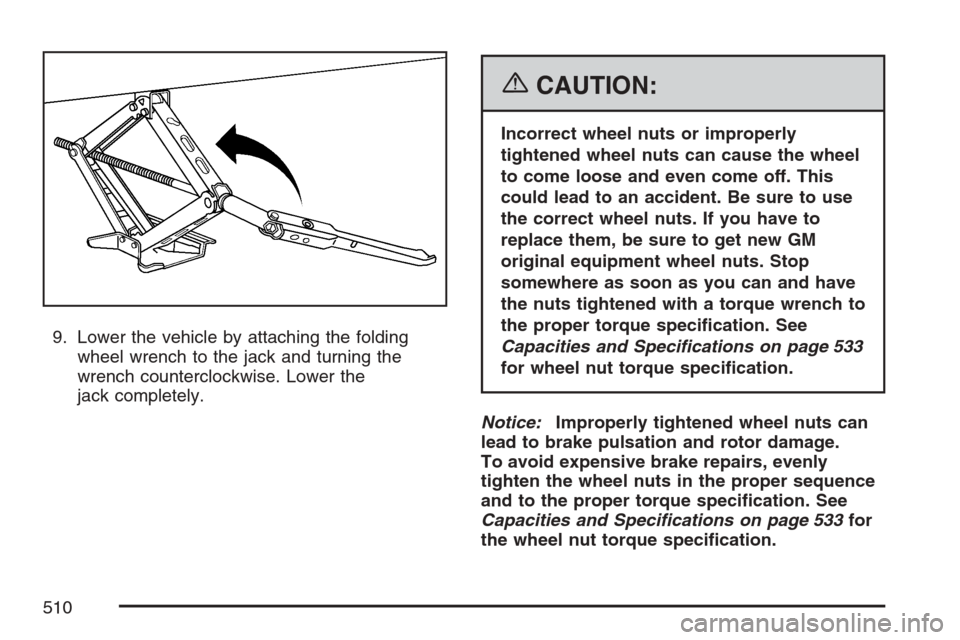 9. Lower the vehicle by attaching the folding wheel wrench to the jack and turning the wrench counterclockwise. Lower the jack completely.

CAUTION:

Incorrect wheel nuts or improperly tightened wheel nuts can cause the wheel to come loose and even come off. This could lead to an accident. Be sure to use the correct wheel nuts. If you have to replace them, be sure to get new GM original equipment wheel nuts. Stop somewhere as soon as you can and have the nuts tightened with a torque wrench to the proper torque specification. See Capacities and Specifications on page 533 for wheel nut torque specification.

Notice: Improperly tightened wheel nuts can lead to brake pulsation and rotor damage. To avoid expensive brake repairs, evenly tighten the wheel nuts in the proper sequence and to the proper torque specification. See Capacities and Specifications on page 533 for the wheel nut torque specification.

510

carmanualsonline.info